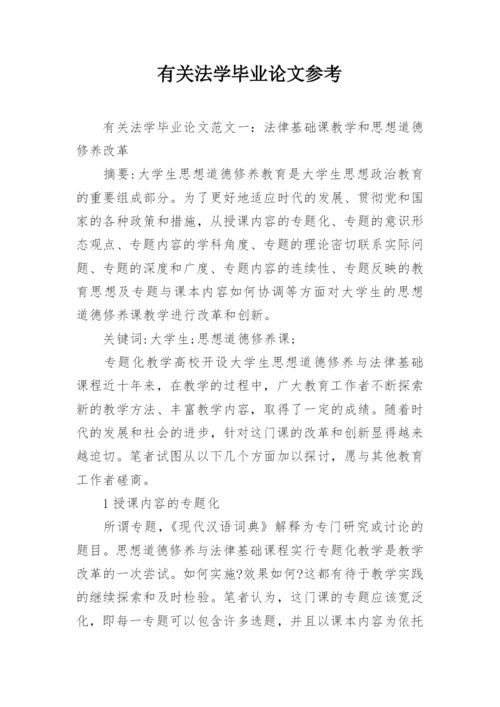 有关法学毕业论文参考

有关法学毕业论文范文一：法律基础课教学和思想道德修养改革

摘要：大学生思想道德修养教育是大学生思想政治教育的重要组成部分。为了更好地适应时代的发展、贯彻党和国家的各种政策和措施，从授课内容的专题化、专题的意识形态观点、专题内容的学科角度、专题的理论密切联系实际问题、专题的深度和广度、专题内容的连续性、专题反映的教育思想及专题与课本内容如何协调等方面对大学生的思想道德修养课教学进行改革和创新。

关键词：大学生；思想道德修养课；

专题化教学高校开设大学生思想道德修养与法律基础课程近十年来，在教学的过程中，广大教育工作者不断探索新的教学方法、丰富教学内容，取得了一定的成绩。随着时代的发展和社会的进步，针对这门课的改革和创新显得越来越迫切。笔者试图从以下几个方面加以探讨，愿与其他教育工作者磋商。

1 授课内容的专题化

所谓专题，《现代汉语词典》解释为专门研究或讨论的题目。思想道德修养与法律基础课程实行专题化教学是教学改革的一次尝试。如何实施?效果如何?这都有待于教学实践的继续探索和及时检验。笔者认为，这门课的专题应该宽泛化，即每一专题可以包含许多选题，并且以课本内容为依托